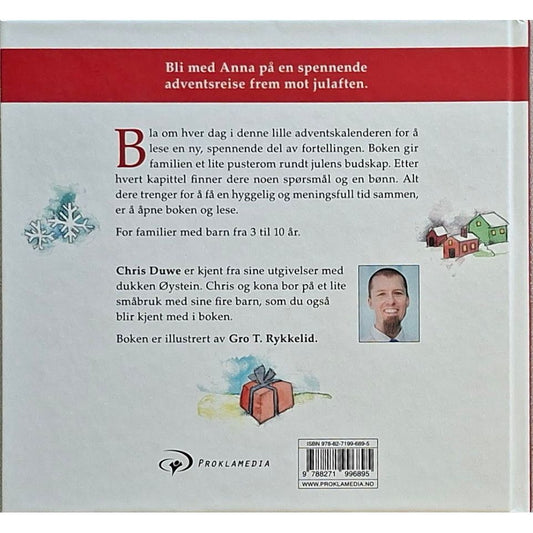 Bli med Anna på en spennende adventsreise frem mot julaften.

Bla om hver dag i denne lille adventskalenderen for å lese en ny, spennende del av fortellingen. Boken gir familien et lite pusterom rundt julens budskap. Etter hvert kapittel finner dere noen spørsmål og en bønn. Alt dere trenger for å få en hyggelig og meningsfull tid sammen, er å åpne boken og lese.

For familier med barn fra 3 til 10 år.

Chris Duwe er kjent fra sine utgivelser med dukken Øystein. Chris og kona bor på et lite småbruk med sine fire barn, som du også blir kjent med i boken.

Boken er illustrert av Gro T. Rykkelid.

PROKLAMEDIA

ISBN 978-82-7199-689-5
9 788271 996895
WWW.PROKLAMEDIA.NO